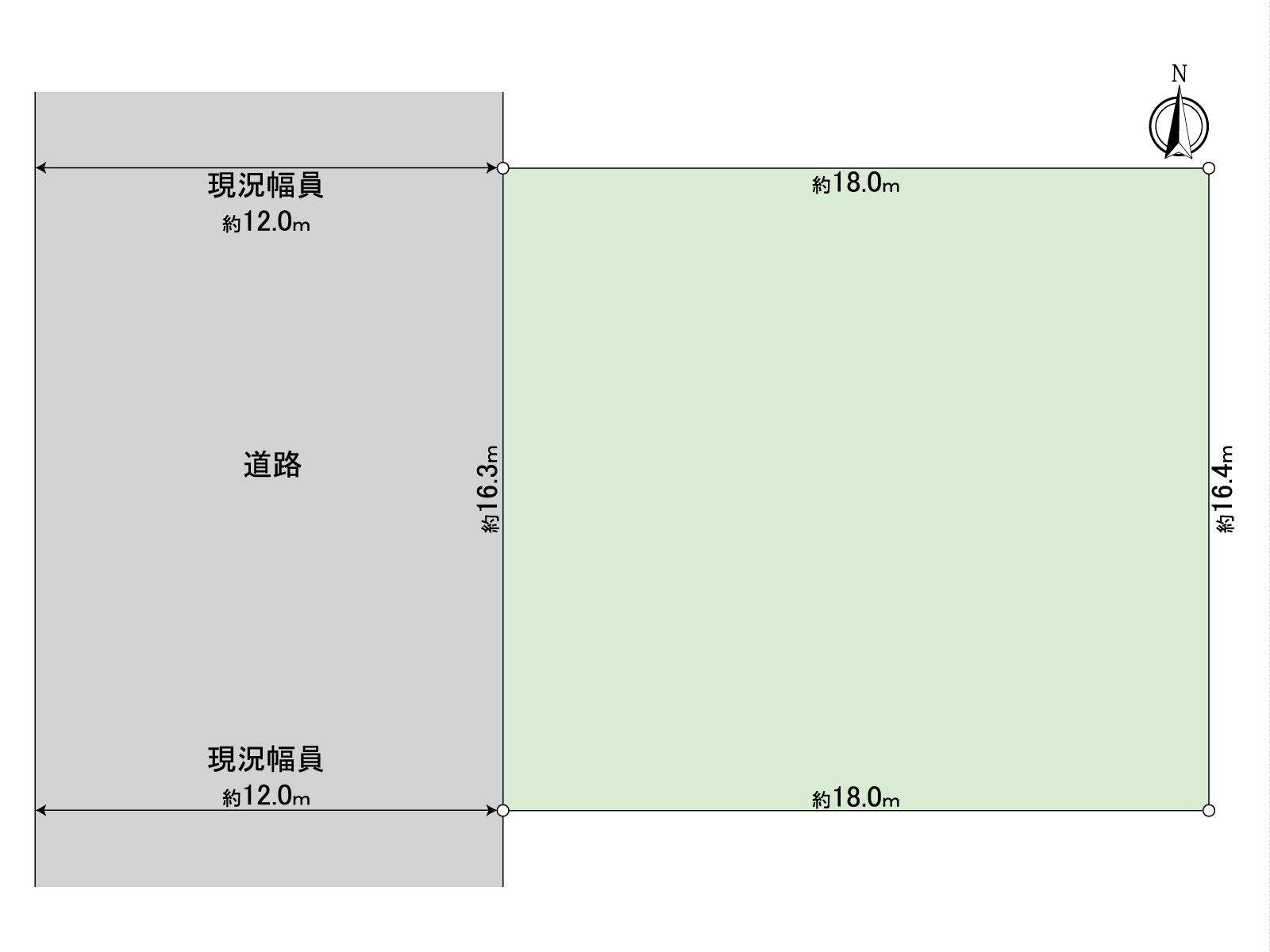 N

現況幅員
約12.0m

約18.0m

道路

約16.3m

約16.4m

現況幅員
約12.0m

約18.0m